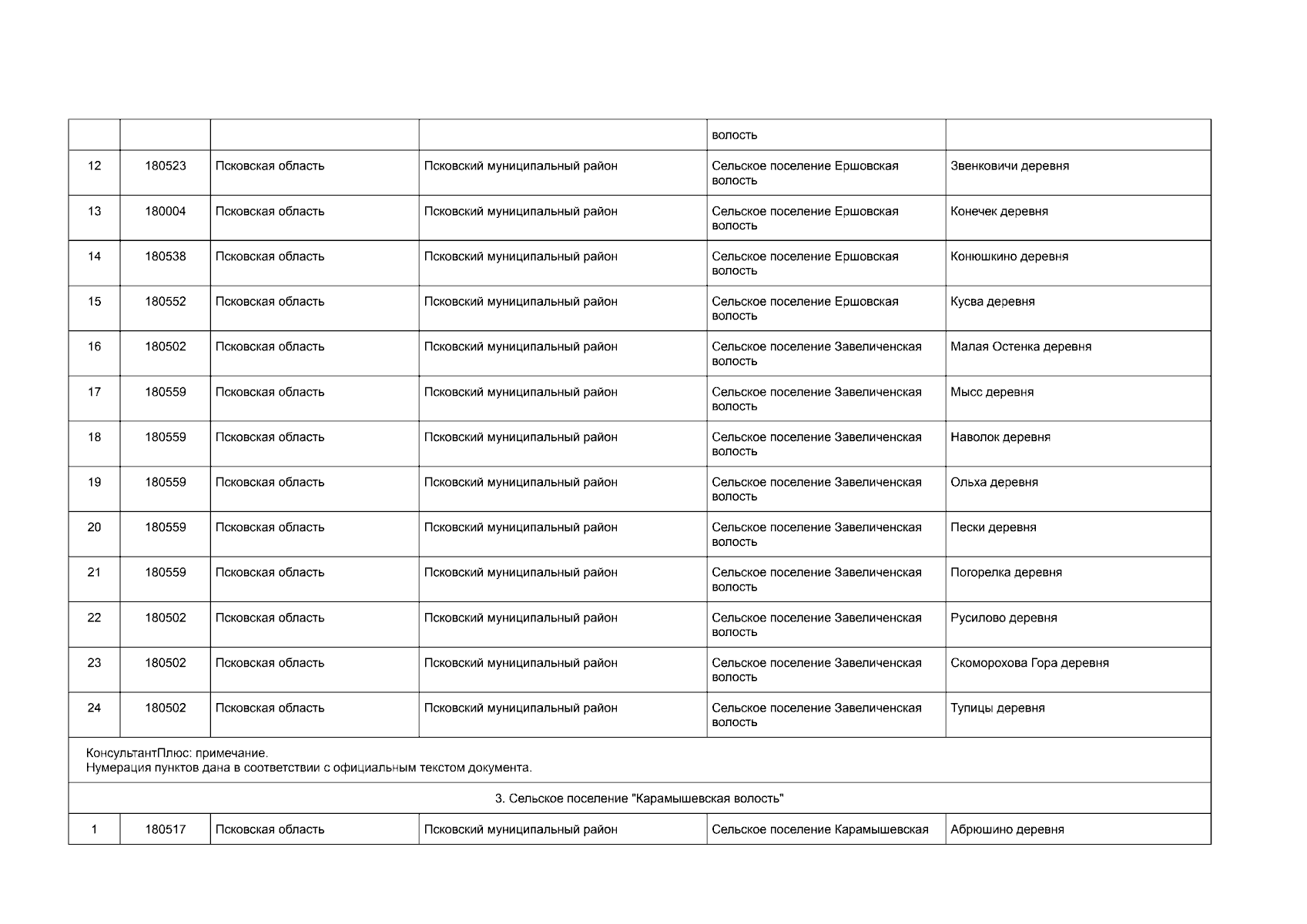 |  |  |  |  | волость |  |
|---|---|---|---|---|---|
| 12 | 180523 | Псковская область | Псковский муниципальный район | Сельское поселение Ершовская волость | Звенковичи деревня |
| 13 | 180004 | Псковская область | Псковский муниципальный район | Сельское поселение Ершовская волость | Конечек деревня |
| 14 | 180538 | Псковская область | Псковский муниципальный район | Сельское поселение Ершовская волость | Конюшкино деревня |
| 15 | 180552 | Псковская область | Псковский муниципальный район | Сельское поселение Ершовская волость | Кусва деревня |
| 16 | 180502 | Псковская область | Псковский муниципальный район | Сельское поселение Завеличенская волость | Малая Остенка деревня |
| 17 | 180559 | Псковская область | Псковский муниципальный район | Сельское поселение Завеличенская волость | Мысс деревня |
| 18 | 180559 | Псковская область | Псковский муниципальный район | Сельское поселение Завеличенская волость | Наволок деревня |
| 19 | 180559 | Псковская область | Псковский муниципальный район | Сельское поселение Завеличенская волость | Ольха деревня |
| 20 | 180559 | Псковская область | Псковский муниципальный район | Сельское поселение Завеличенская волость | Пески деревня |
| 21 | 180559 | Псковская область | Псковский муниципальный район | Сельское поселение Завеличенская волость | Погорелка деревня |
| 22 | 180502 | Псковская область | Псковский муниципальный район | Сельское поселение Завеличенская волость | Русилово деревня |
| 23 | 180502 | Псковская область | Псковский муниципальный район | Сельское поселение Завеличенская волость | Скоморохова Гора деревня |
| 24 | 180502 | Псковская область | Псковский муниципальный район | Сельское поселение Завеличенская волость | Тупицы деревня |
| КонсультантПлюс: примечание. Нумерация пунктов дана в соответствии с официальным текстом документа. |  |  |  |  |  |
| 3. Сельское поселение "Карамышевская волость" |  |  |  |  |  |
| 1 | 180517 | Псковская область | Псковский муниципальный район | Сельское поселение Карамышевская | Абрюшино деревня |